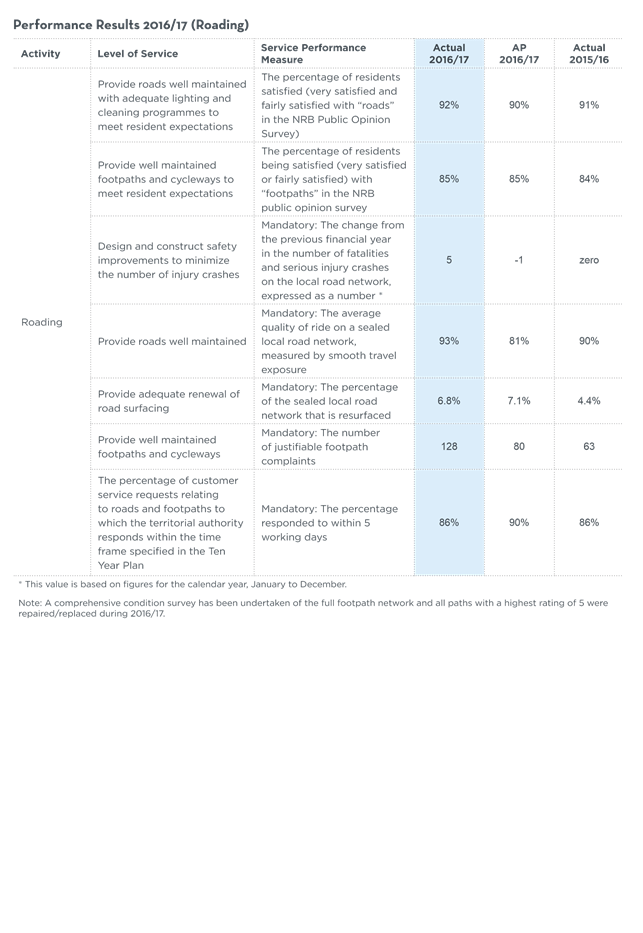 Performance Results 2016/17 (Roading)

| Activity | Level of Service | Service Performance Measure | Actual 2016/17 | AP 2016/17 | Actual 2015/16 |
|---|---|---|---|---|---|
| Roading | Provide roads well maintained with adequate lighting and cleaning programmes to meet resident expectations | The percentage of residents satisfied (very satisfied and fairly satisfied with "roads" in the NRB Public Opinion Survey) | 92% | 90% | 91% |
| | Provide well maintained footpaths and cycleways to meet resident expectations | The percentage of residents being satisfied (very satisfied or fairly satisfied) with "footpaths" in the NRB public opinion survey | 85% | 85% | 84% |
| | Design and construct safety improvements to minimize the number of injury crashes | Mandatory: The change from the previous financial year in the number of fatalities and serious injury crashes on the local road network, expressed as a number * | 5 | -1 | zero |
| | Provide roads well maintained | Mandatory: The average quality of ride on a sealed local road network, measured by smooth travel exposure | 93% | 81% | 90% |
| | Provide adequate renewal of road surfacing | Mandatory: The percentage of the sealed local road network that is resurfaced | 6.8% | 7.1% | 4.4% |
| | Provide well maintained footpaths and cycleways | Mandatory: The number of justifiable footpath complaints | 128 | 80 | 63 |
| | The percentage of customer service requests relating to roads and footpaths to which the territorial authority responds within the time frame specified in the Ten Year Plan | Mandatory: The percentage responded to within 5 working days | 86% | 90% | 86% |

* This value is based on figures for the calendar year, January to December.

Note: A comprehensive condition survey has been undertaken of the full footpath network and all paths with a highest rating of 5 were repaired/replaced during 2016/17.